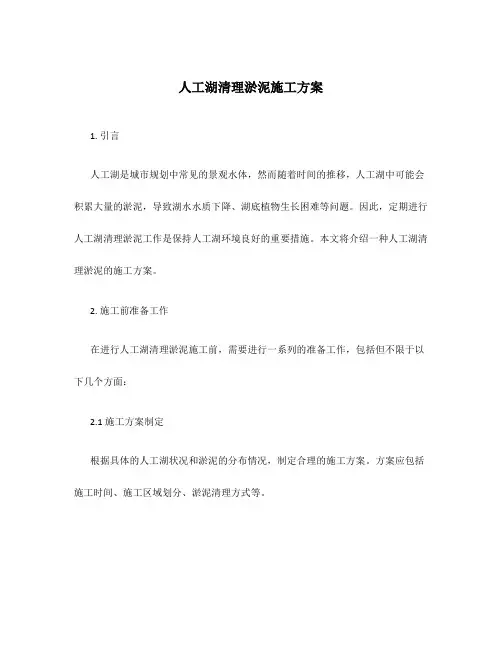 人工湖清理淤泥施工方案

1. 引言

人工湖是城市规划中常见的景观水体，然而随着时间的推移，人工湖中可能会积累大量的淤泥，导致湖水水质下降、湖底植物生长困难等问题。因此，定期进行人工湖清理淤泥工作是保持人工湖环境良好的重要措施。本文将介绍一种人工湖清理淤泥的施工方案。

2. 施工前准备工作

在进行人工湖清理淤泥施工前，需要进行一系列的准备工作，包括但不限于以下几个方面：

2.1 施工方案制定

根据具体的人工湖状况和淤泥的分布情况，制定合理的施工方案。方案应包括施工时间、施工区域划分、淤泥清理方式等。